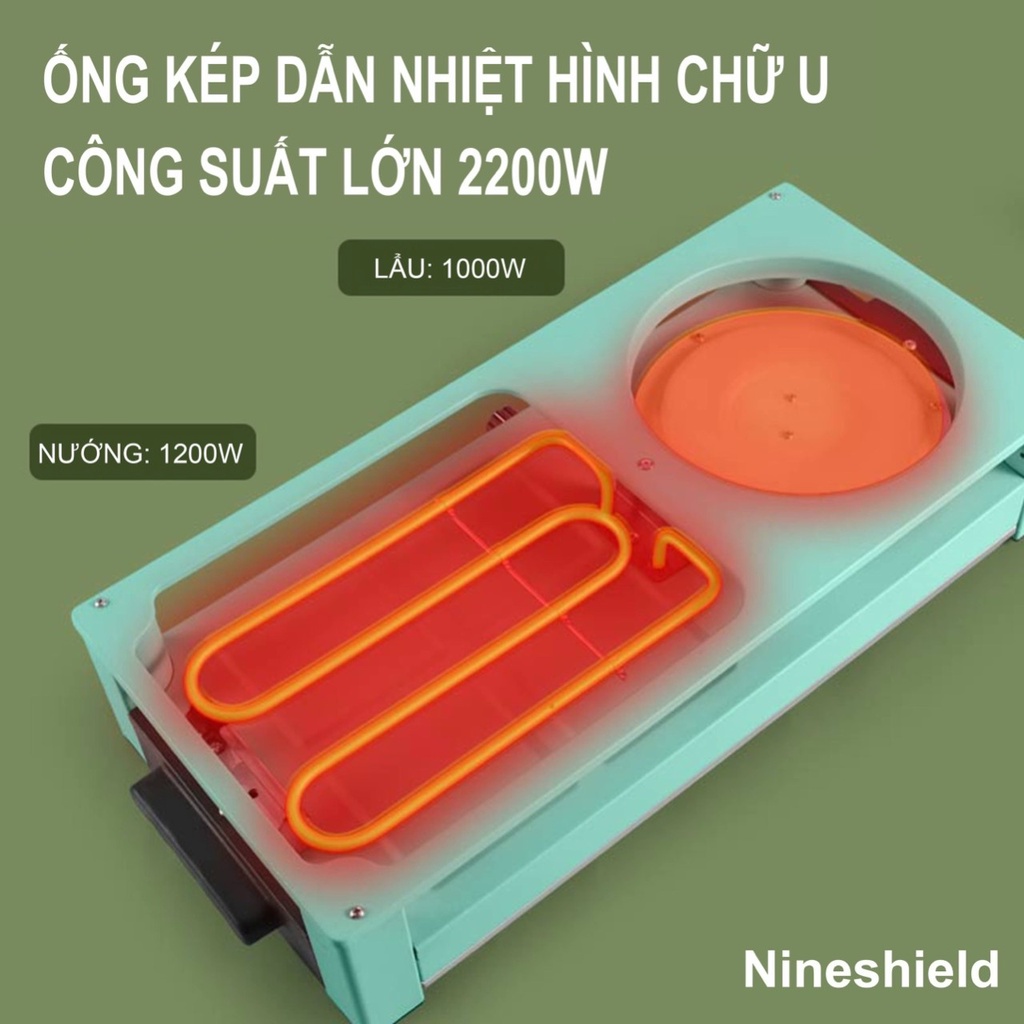 ỐNG KÉP DẪN NHIỆT HÌNH CHỮ U
CÔNG SUẤT LỚN 2200W

LẨU: 1000W

NƯỚNG: 1200W

Nineshield